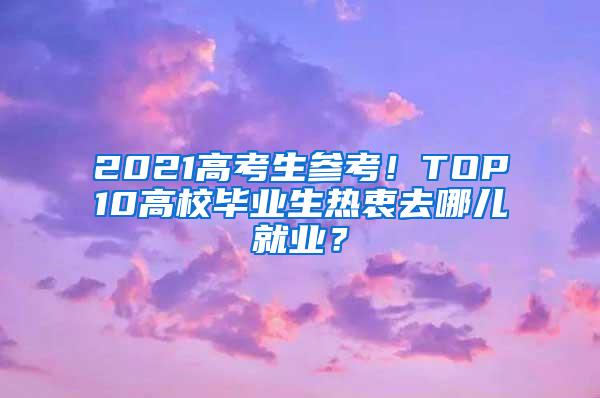 2021高考生参考！TOP10高校毕业生热衷去哪儿就业？